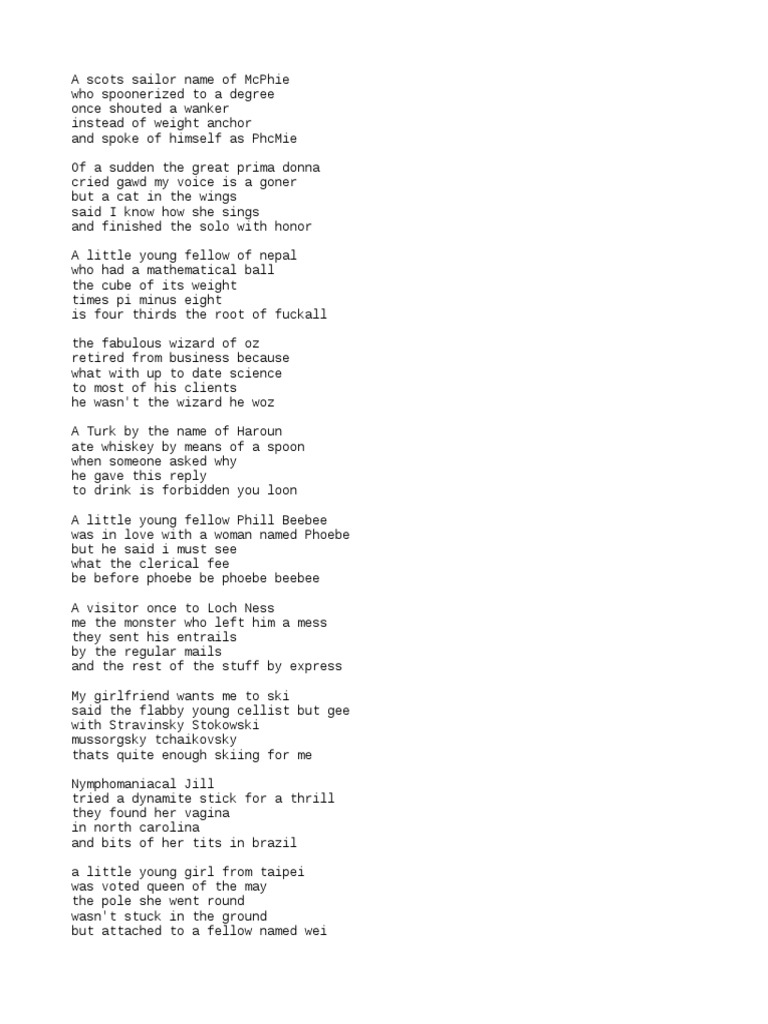 A scots sailor name of McPhie
who spoonerized to a degree
once shouted a wanker
instead of weight anchor
and spoke of himself as PhcMie

Of a sudden the great prima donna
cried gawd my voice is a goner
but a cat in the wings
said I know how she sings
and finished the solo with honor

A little young fellow of nepal
who had a mathematical ball
the cube of its weight
times pi minus eight
is four thirds the root of fuckall

the fabulous wizard of oz
retired from business because
what with up to date science
to most of his clients
he wasn't the wizard he woz

A Turk by the name of Haroun
ate whiskey by means of a spoon
when someone asked why
he gave this reply
to drink is forbidden you loon

A little young fellow Phill Beebee
was in love with a woman named Phoebe
but he said i must see
what the clerical fee
be before phoebe be phoebe beebee

A visitor once to Loch Ness
me the monster who left him a mess
they sent his entrails
by the regular mails
and the rest of the stuff by express

My girlfriend wants me to ski
said the flabby young cellist but gee
with Stravinsky Stokowski
mussorgsky tchaikovsky
thats quite enough skiing for me

Nymphomaniacal Jill
tried a dynamite stick for a thrill
they found her vagina
in north carolina
and bits of her tits in brazil

a little young girl from taipei
was voted queen of the may
the pole she went round
wasn't stuck in the ground
but attached to a fellow named wei